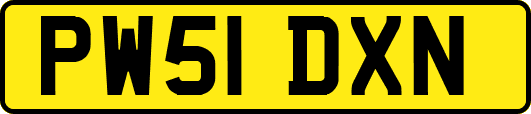 PW51 DXN